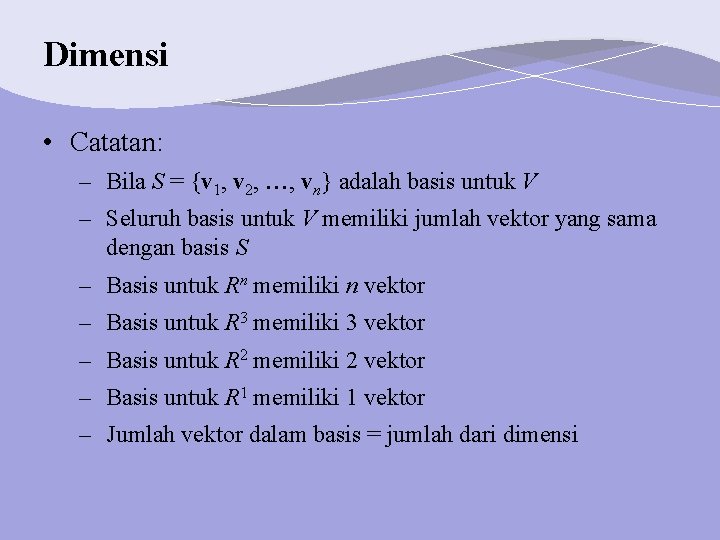 Dimensi

• Catatan:

– Bila $S = \{\mathbf{v}_1, \mathbf{v}_2, \ldots, \mathbf{v}_n\}$ adalah basis untuk $V$

– Seluruh basis untuk $V$ memiliki jumlah vektor yang sama dengan basis $S$

– Basis untuk $R^n$ memiliki $n$ vektor

– Basis untuk $R^3$ memiliki 3 vektor

– Basis untuk $R^2$ memiliki 2 vektor

– Basis untuk $R^1$ memiliki 1 vektor

– Jumlah vektor dalam basis = jumlah dari dimensi